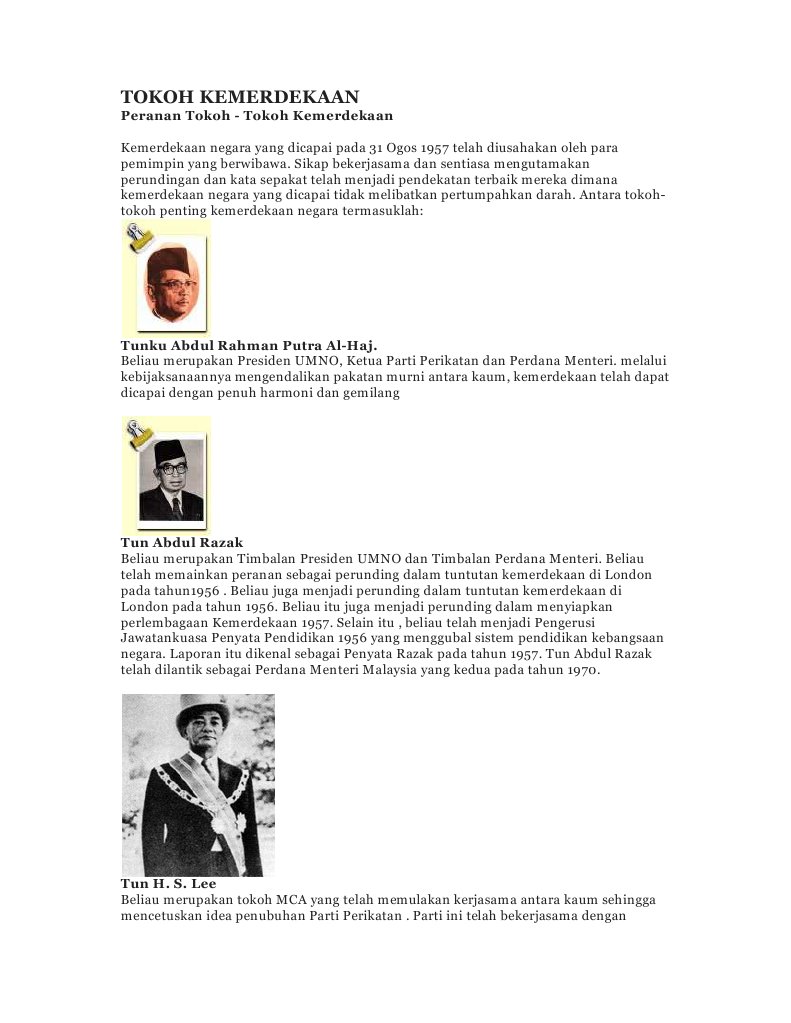 TOKOH KEMERDEKAAN
Peranan Tokoh - Tokoh Kemerdekaan

Kemerdekaan negara yang dicapai pada 31 Ogos 1957 telah diusahakan oleh para pemimpin yang berwibawa. Sikap bekerjasama dan sentiasa mengutamakan perundingan dan kata sepakat telah menjadi pendekatan terbaik mereka dimana kemerdekaan negara yang dicapai tidak melibatkan pertumpahkan darah. Antara tokoh-tokoh penting kemerdekaan negara termasuklah:

Tunku Abdul Rahman Putra Al-Haj.
Beliau merupakan Presiden UMNO, Ketua Parti Perikatan dan Perdana Menteri. melalui kebijaksanaannya mengendalikan pakatan murni antara kaum, kemerdekaan telah dapat dicapai dengan penuh harmoni dan gemilang

Tun Abdul Razak
Beliau merupakan Timbalan Presiden UMNO dan Timbalan Perdana Menteri. Beliau telah memainkan peranan sebagai perunding dalam tuntutan kemerdekaan di London pada tahun1956 . Beliau juga menjadi perunding dalam tuntutan kemerdekaan di London pada tahun 1956. Beliau itu juga menjadi perunding dalam menyiapkan perlembagaan Kemerdekaan 1957. Selain itu , beliau telah menjadi Pengerusi Jawatankuasa Penyata Pendidikan 1956 yang menggubal sistem pendidikan kebangsaan negara. Laporan itu dikenal sebagai Penyata Razak pada tahun 1957. Tun Abdul Razak telah dilantik sebagai Perdana Menteri Malaysia yang kedua pada tahun 1970.

Tun H. S. Lee
Beliau merupakan tokoh MCA yang telah memulakan kerjasama antara kaum sehingga mencetuskan idea penubuhan Parti Perikatan . Parti ini telah bekerjasama dengan